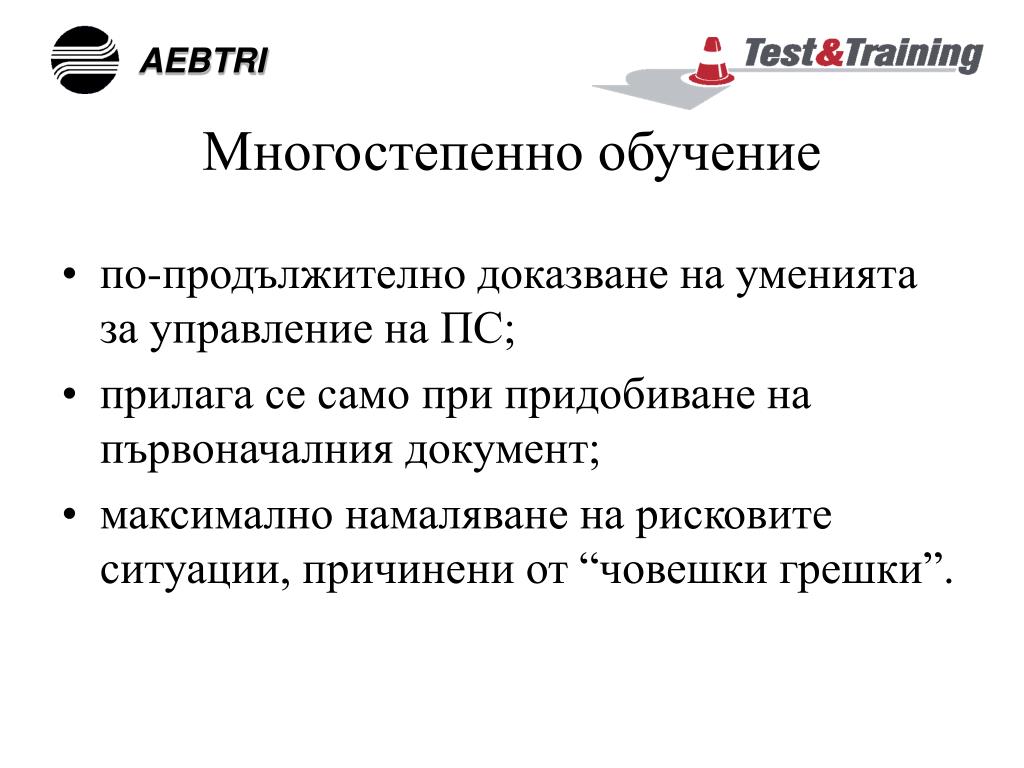 AEBTRI

Test&Training

Многостепенно обучение

• по-продължително доказване на уменията за управление на ПС;
• прилага се само при придобиване на първоначалния документ;
• максимално намаляване на рисковите ситуации, причинени от “човешки грешки”.